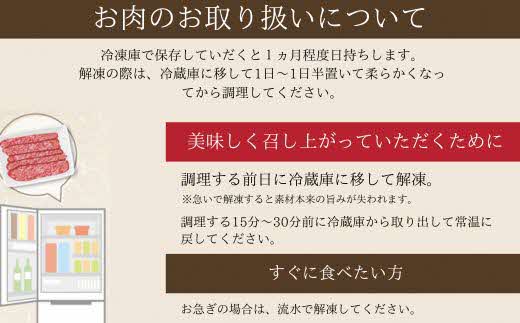 お肉のお取り扱いについて

冷凍庫で保存していただくと1ヵ月程度日持ちします。解凍の際は、冷蔵庫に移して1日～1日半置いて柔らかくなってから調理してください。

美味しく召し上がっていただくために

調理する前日に冷蔵庫に移して解凍。
※急いで解凍すると素材本来の旨みが失われます。

調理する15分～30分前に冷蔵庫から取り出して常温に戻してください。

すぐに食べたい方

お急ぎの場合は、流水で解凍してください。